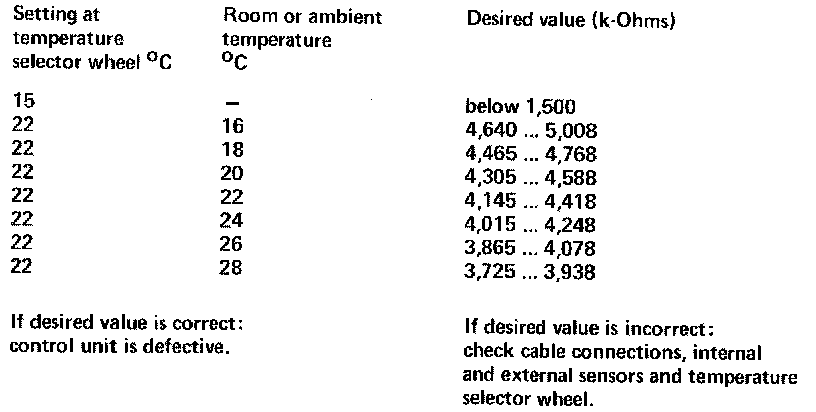 | Setting at temperature selector wheel $^oC$ | Room or ambient temperature $^oC$ | Desired value (k-Ohms) |
|---|---|---|
| 15 | – | below 1,500 |
| 22 | 16 | 4,640 ... 5,008 |
| 22 | 18 | 4,465 ... 4,768 |
| 22 | 20 | 4,305 ... 4,588 |
| 22 | 22 | 4,145 ... 4,418 |
| 22 | 24 | 4,015 ... 4,248 |
| 22 | 26 | 3,865 ... 4,078 |
| 22 | 28 | 3,725 ... 3,938 |

If desired value is correct: control unit is defective.

If desired value is incorrect: check cable connections, internal and external sensors and temperature selector wheel.